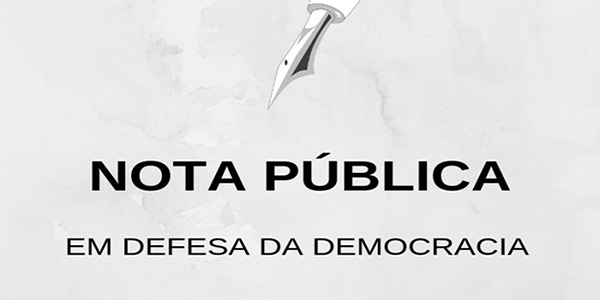 NOTA PÚBLICA

EM DEFESA DA DEMOCRACIA